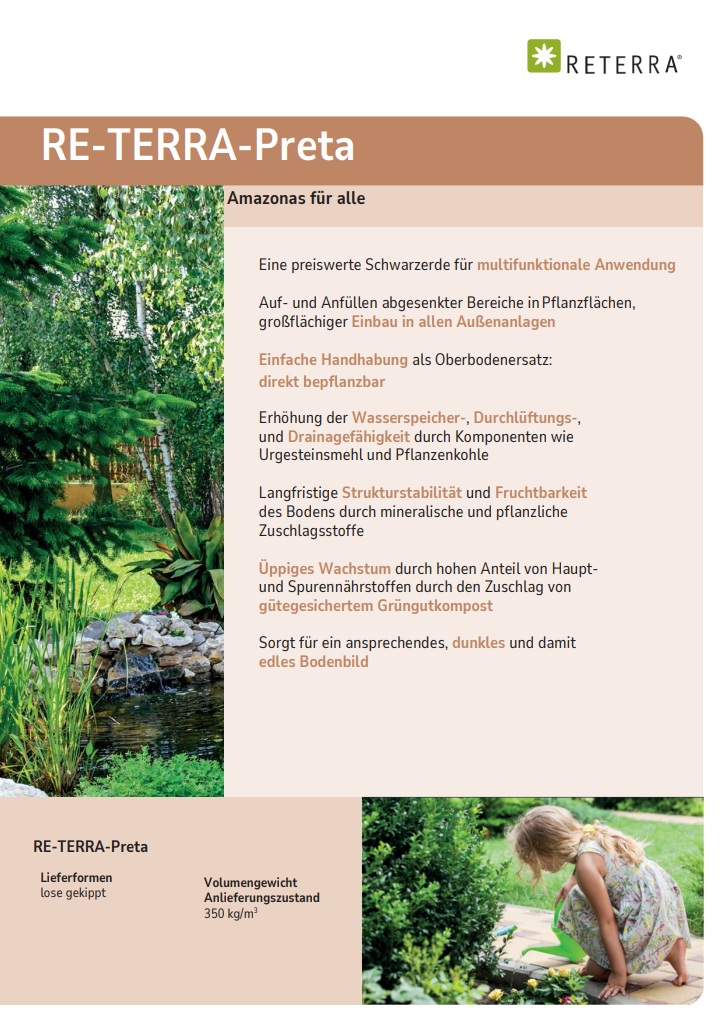 RETERRA®

RE-TERRA-Preta

Amazonas für alle

Eine preiswerte Schwarzerde für multifunktionale Anwendung

Auf- und Anfüllen abgesenkter Bereiche in Pflanzflächen, großflächiger Einbau in allen Außenanlagen

Einfache Handhabung als Oberbodenersatz: direkt bepflanzbar

Erhöhung der Wasserspeicher-, Durchlüftungs-, und Drainagefähigkeit durch Komponenten wie Urgesteinsmehl und Pflanzenkohle

Langfristige Strukturstabilität und Fruchtbarkeit des Bodens durch mineralische und pflanzliche Zuschlagsstoffe

Üppiges Wachstum durch hohen Anteil von Haupt- und Spurennährstoffen durch den Zuschlag von gütegesichertem Grüngutkompost

Sorgt für ein ansprechendes, dunkles und damit edles Bodenbild

RE-TERRA-Preta

Lieferformen
lose gekippt

Volumengewicht Anlieferungszustand
350 kg/m$^3$